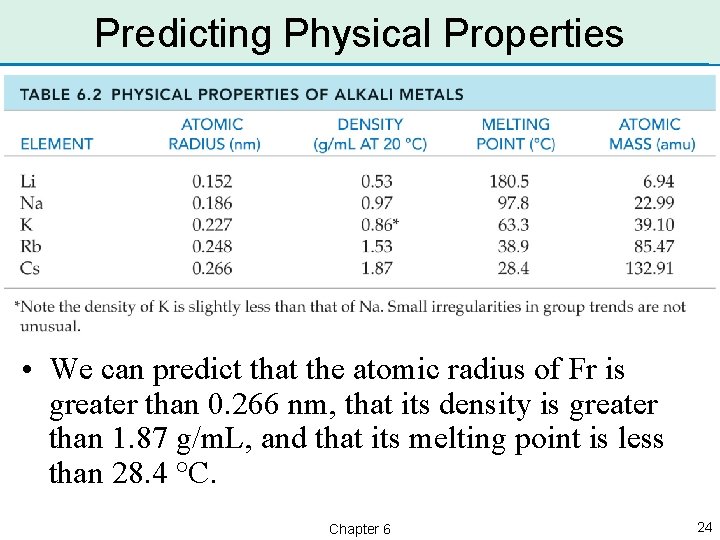 Predicting Physical Properties

TABLE 6.2 PHYSICAL PROPERTIES OF ALKALI METALS

| ELEMENT | ATOMIC RADIUS (nm) | DENSITY (g/mL AT 20 °C) | MELTING POINT (°C) | ATOMIC MASS (amu) |
|---|---|---|---|---|
| Li | 0.152 | 0.53 | 180.5 | 6.94 |
| Na | 0.186 | 0.97 | 97.8 | 22.99 |
| K | 0.227 | 0.86* | 63.3 | 39.10 |
| Rb | 0.248 | 1.53 | 38.9 | 85.47 |
| Cs | 0.266 | 1.87 | 28.4 | 132.91 |

*Note the density of K is slightly less than that of Na. Small irregularities in group trends are not unusual.

• We can predict that the atomic radius of Fr is greater than 0.266 nm, that its density is greater than 1.87 g/mL, and that its melting point is less than 28.4 °C.

Chapter 6

24